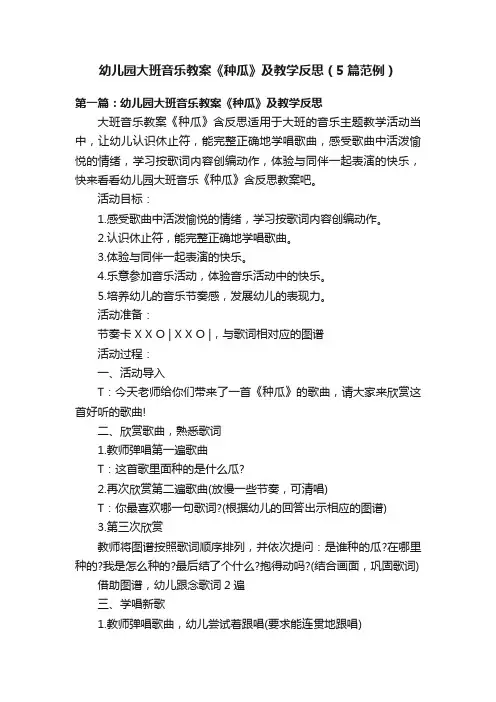 幼儿园大班音乐教案《种瓜》及教学反思（5篇范例）

第一篇：幼儿园大班音乐教案《种瓜》及教学反思

大班音乐教案《种瓜》含反思适用于大班的音乐主题教学活动当中，让幼儿认识休止符，能完整正确地学唱歌曲，感受歌曲中活泼愉悦的情绪，学习按歌词内容创编动作，体验与同伴一起表演的快乐，快来看看幼儿园大班音乐《种瓜》含反思教案吧。

活动目标：

1.感受歌曲中活泼愉悦的情绪，学习按歌词内容创编动作。

2.认识休止符，能完整正确地学唱歌曲。

3.体验与同伴一起表演的快乐。

4.乐意参加音乐活动，体验音乐活动中的快乐。

5.培养幼儿的音乐节奏感，发展幼儿的表现力。

活动准备：

节奏卡 X X O | X X O |，与歌词相对应的图谱

活动过程：

一、活动导入

T：今天老师给你们带来了一首《种瓜》的歌曲，请大家来欣赏这首好听的歌曲!

二、欣赏歌曲，熟悉歌词

1.教师弹唱第一遍歌曲

T：这首歌里面种的是什么瓜?

2.再次欣赏第二遍歌曲(放慢一些节奏，可清唱)

T：你最喜欢哪一句歌词?(根据幼儿的回答出示相应的图谱)

3.第三次欣赏

教师将图谱按照歌词顺序排列，并依次提问：是谁种的瓜?在哪里种的?我是怎么种的?最后结了个什么?抱得动吗?(结合画面，巩固歌词)

借助图谱，幼儿跟念歌词 2 遍

三、学唱新歌

1.教师弹唱歌曲，幼儿尝试着跟唱(要求能连贯地跟唱)